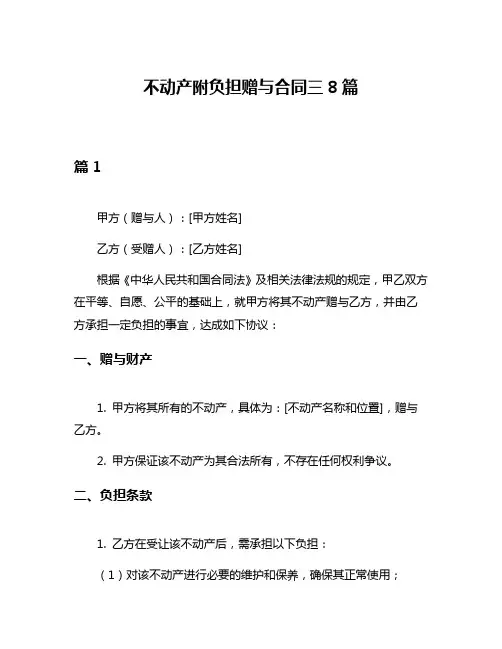 不动产附负担赠与合同三 8 篇

篇 1

甲方（赠与人）：[甲方姓名]

乙方（受赠人）：[乙方姓名]

根据《中华人民共和国合同法》及相关法律法规的规定，甲乙双方在平等、自愿、公平的基础上，就甲方将其不动产赠与乙方，并由乙方承担一定负担的事宜，达成如下协议：

一、赠与财产

1. 甲方将其所有的不动产，具体为：[不动产名称和位置]，赠与乙方。

2. 甲方保证该不动产为其合法所有，不存在任何权利争议。

二、负担条款

1. 乙方在受让该不动产后，需承担以下负担：

（1）对该不动产进行必要的维护和保养，确保其正常使用；